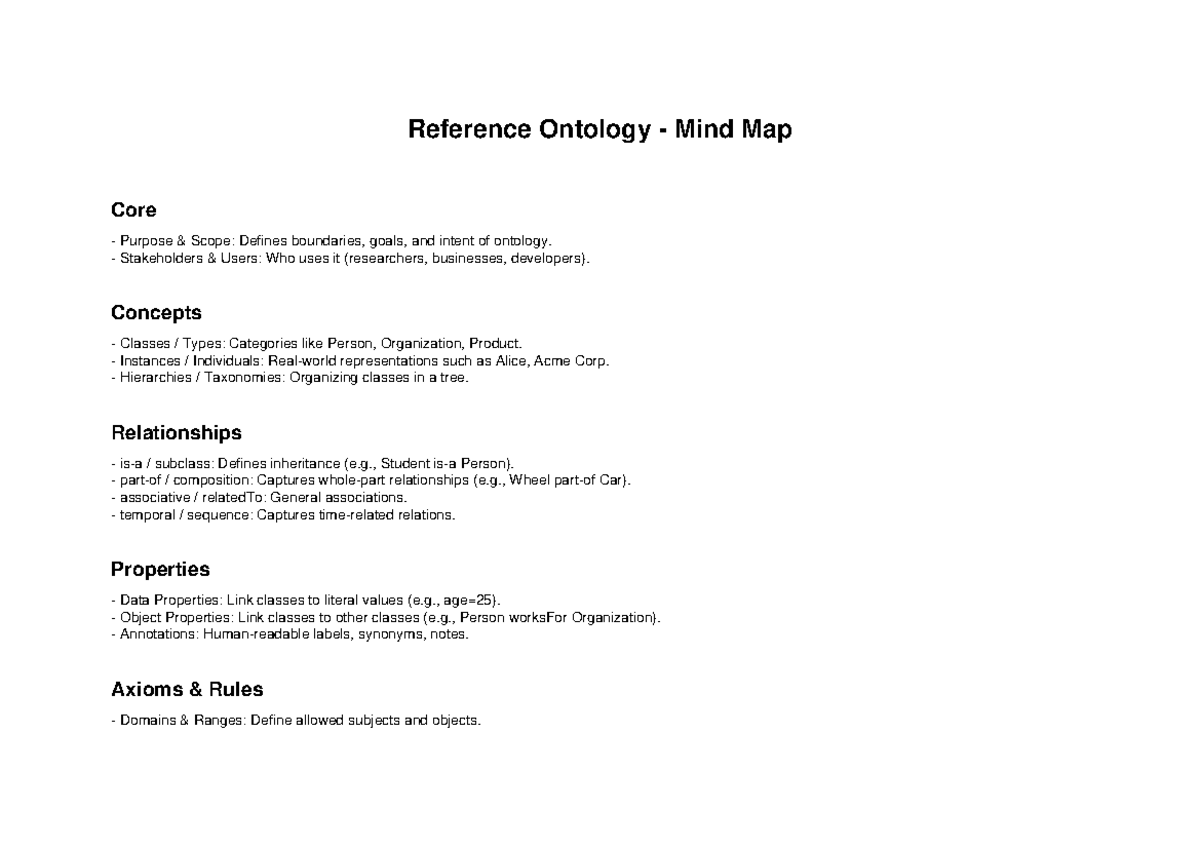 Reference Ontology - Mind Map

Core

- Purpose & Scope: Defines boundaries, goals, and intent of ontology.
- Stakeholders & Users: Who uses it (researchers, businesses, developers).

Concepts

- Classes / Types: Categories like Person, Organization, Product.
- Instances / Individuals: Real-world representations such as Alice, Acme Corp.
- Hierarchies / Taxonomies: Organizing classes in a tree.

Relationships

- is-a / subclass: Defines inheritance (e.g., Student is-a Person).
- part-of / composition: Captures whole-part relationships (e.g., Wheel part-of Car).
- associative / relatedTo: General associations.
- temporal / sequence: Captures time-related relations.

Properties

- Data Properties: Link classes to literal values (e.g., age=25).
- Object Properties: Link classes to other classes (e.g., Person worksFor Organization).
- Annotations: Human-readable labels, synonyms, notes.

Axioms & Rules

- Domains & Ranges: Define allowed subjects and objects.